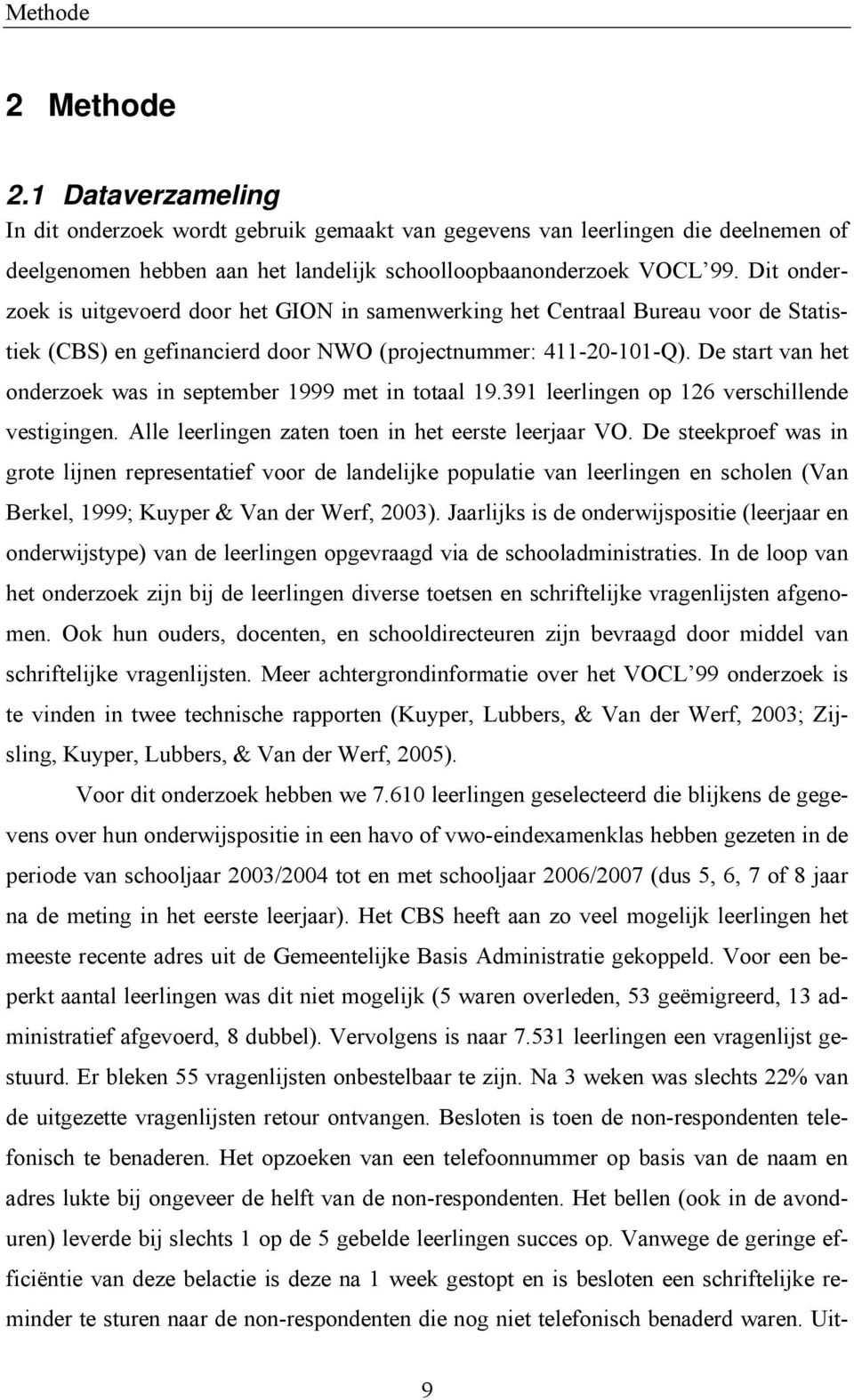 Methode

2 Methode

2.1 Dataverzameling

In dit onderzoek wordt gebruik gemaakt van gegevens van leerlingen die deelnemen of deelgenomen hebben aan het landelijk schoolloopbaanonderzoek VOCL'99. Dit onderzoek is uitgevoerd door het GION in samenwerking het Centraal Bureau voor de Statistiek (CBS) en gefinancierd door NWO (projectnummer: 411-20-101-Q). De start van het onderzoek was in september 1999 met in totaal 19.391 leerlingen op 126 verschillende vestigingen. Alle leerlingen zaten toen in het eerste leerjaar VO. De steekproef was in grote lijnen representatief voor de landelijke populatie van leerlingen en scholen (Van Berkel, 1999; Kuyper & Van der Werf, 2003). Jaarlijks is de onderwijspositie (leerjaar en onderwijstype) van de leerlingen opgevraagd via de schooladministraties. In de loop van het onderzoek zijn bij de leerlingen diverse toetsen en schriftelijke vragenlijsten afgenomen. Ook hun ouders, docenten, en schooldirecteuren zijn bevraagd door middel van schriftelijke vragenlijsten. Meer achtergrondinformatie over het VOCL'99 onderzoek is te vinden in twee technische rapporten (Kuyper, Lubbers, & Van der Werf, 2003; Zijsling, Kuyper, Lubbers, & Van der Werf, 2005).

Voor dit onderzoek hebben we 7.610 leerlingen geselecteerd die blijkens de gegevens over hun onderwijspositie in een havo of vwo-eindexamenklas hebben gezeten in de periode van schooljaar 2003/2004 tot en met schooljaar 2006/2007 (dus 5, 6, 7 of 8 jaar na de meting in het eerste leerjaar). Het CBS heeft aan zo veel mogelijk leerlingen het meeste recente adres uit de Gemeentelijke Basis Administratie gekoppeld. Voor een beperkt aantal leerlingen was dit niet mogelijk (5 waren overleden, 53 geëmigreerd, 13 administratief afgevoerd, 8 dubbel). Vervolgens is naar 7.531 leerlingen een vragenlijst gestuurd. Er bleken 55 vragenlijsten onbestelbaar te zijn. Na 3 weken was slechts 22% van de uitgezette vragenlijsten retour ontvangen. Besloten is toen de non-respondenten telefonisch te benaderen. Het opzoeken van een telefoonnummer op basis van de naam en adres lukte bij ongeveer de helft van de non-respondenten. Het bellen (ook in de avonduren) leverde bij slechts 1 op de 5 gebelde leerlingen succes op. Vanwege de geringe efficiëntie van deze belactie is deze na 1 week gestopt en is besloten een schriftelijke reminder te sturen naar de non-respondenten die nog niet telefonisch benaderd waren. Uit-

9